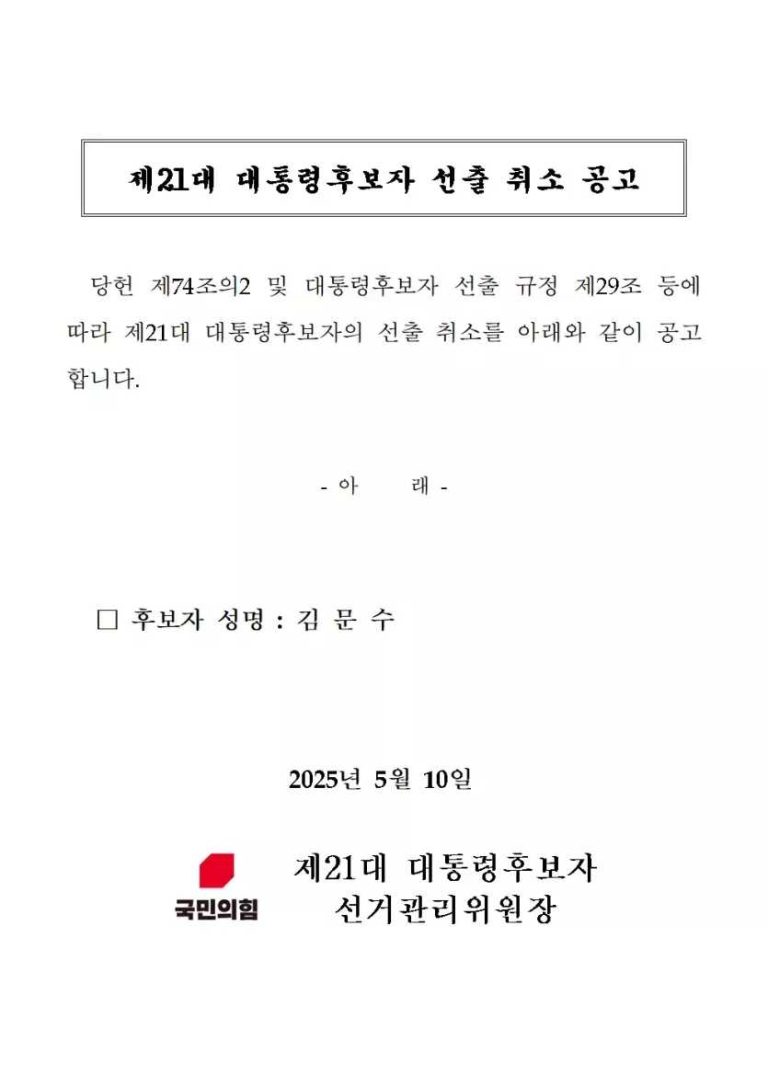 제21대 대통령후보자 선출 취소 공고

당헌 제74조의2 및 대통령후보자 선출 규정 제29조 등에 따라 제21대 대통령후보자의 선출 취소를 아래와 같이 공고합니다.

- 아 래 -

□ 후보자 성명 : 김 문 수

2025년 5월 10일

국민의힘

제21대 대통령후보자
선거관리위원장